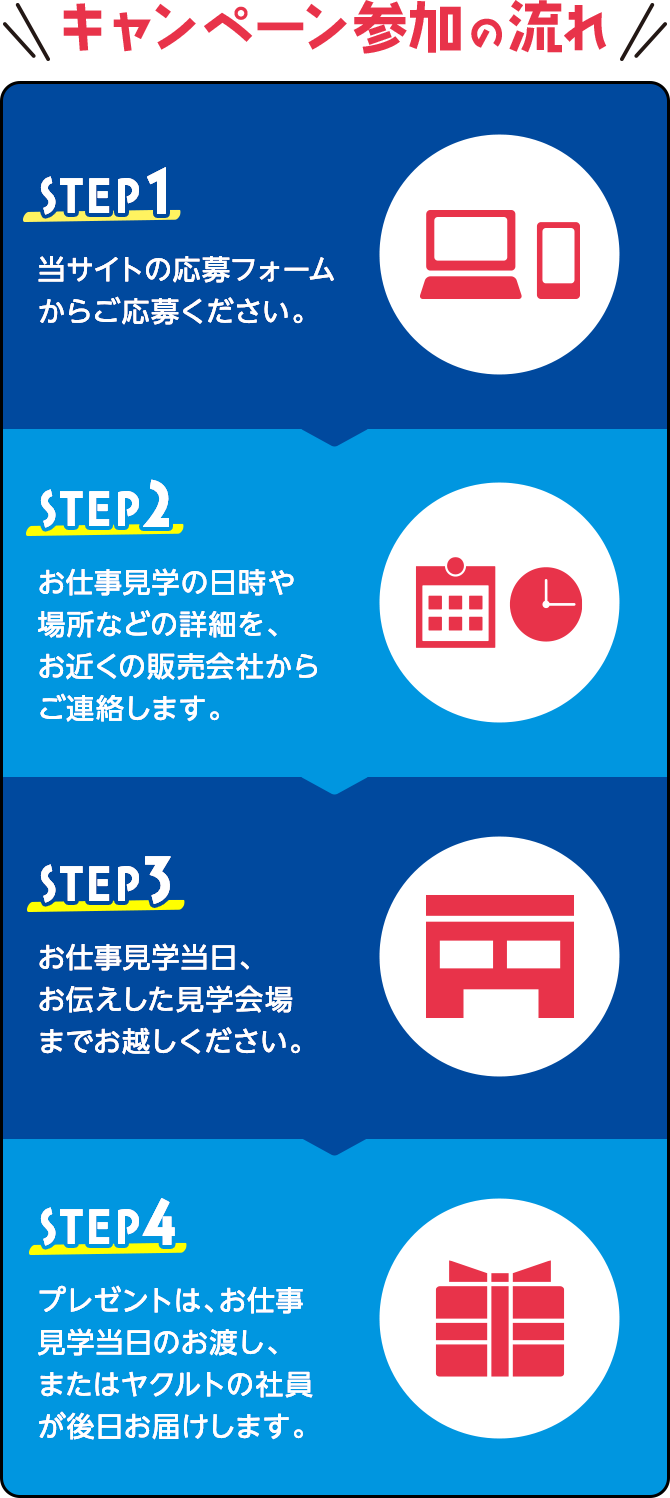 キャンペーン参加の流れ

STEP1
当サイトの応募フォームからご応募ください。

STEP2
お仕事見学の日時や場所などの詳細を、お近くの販売会社からご連絡します。

STEP3
お仕事見学当日、お伝えした見学会場までお越しください。

STEP4
プレゼントは、お仕事見学当日のお渡し、またはヤクルトの社員が後日お届けします。